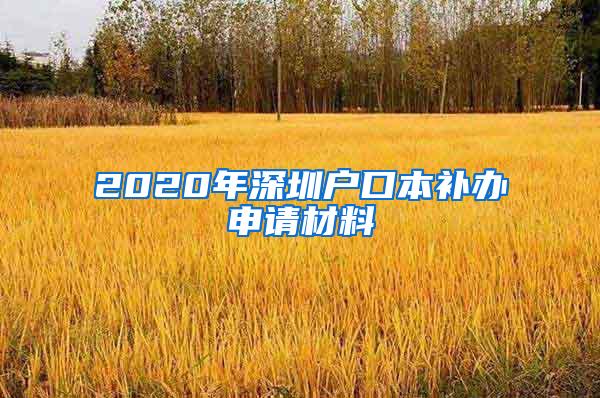 2020年深圳户口本补办申请材料